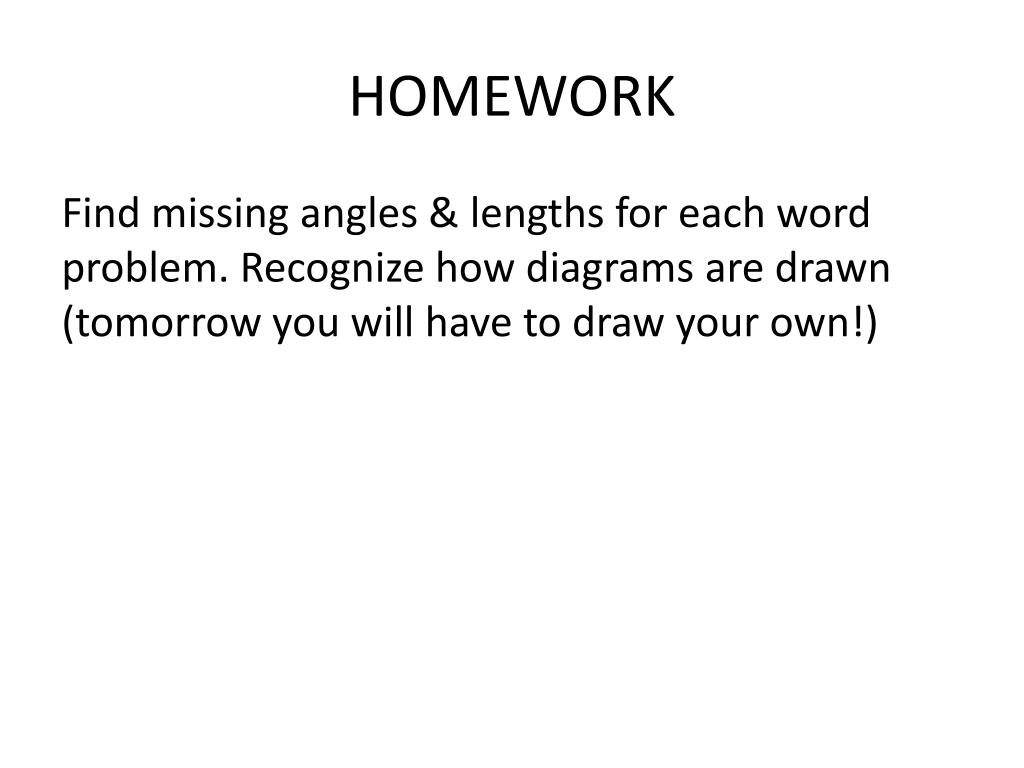 HOMEWORK

Find missing angles & lengths for each word problem. Recognize how diagrams are drawn (tomorrow you will have to draw your own!)